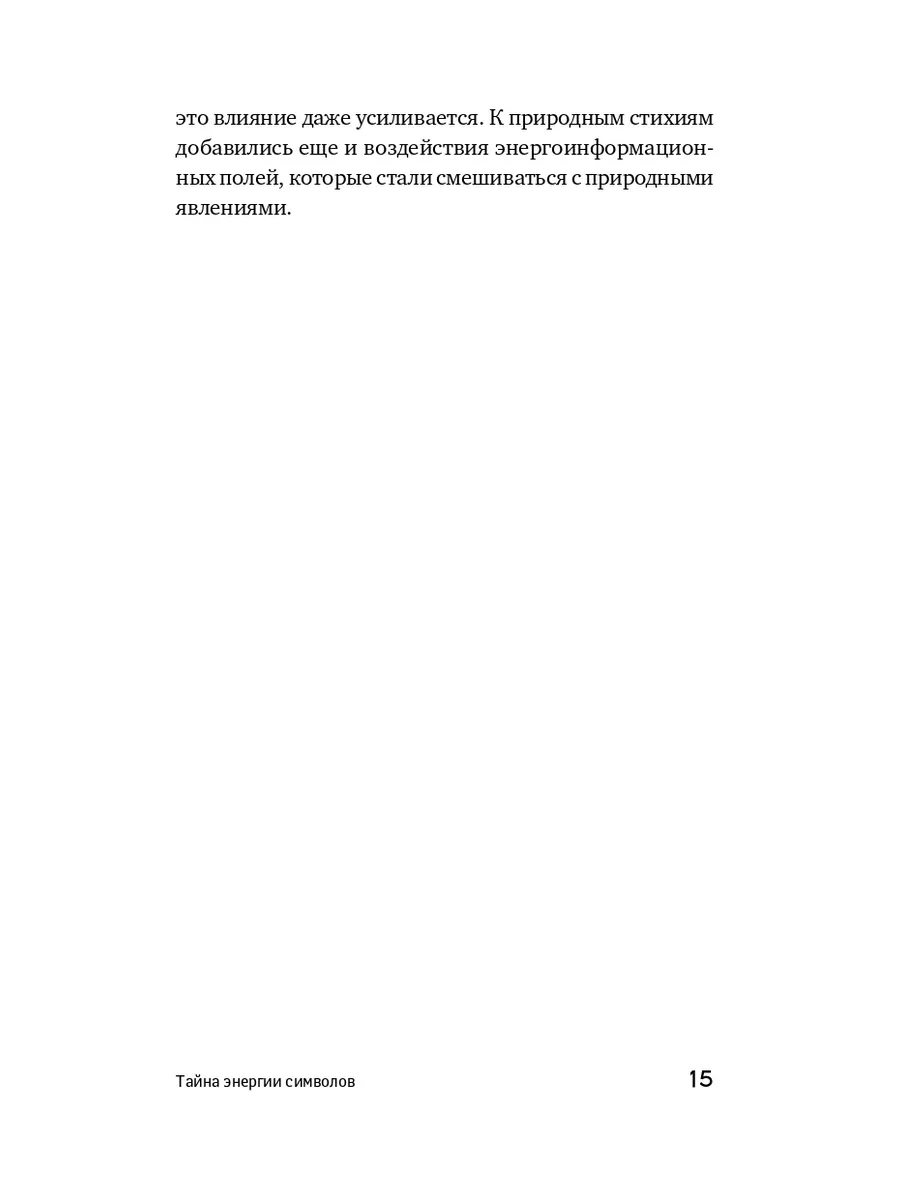 это влияние даже усиливается. К природным стихиям добавились еще и воздействия энергоинформационных полей, которые стали смешиваться с природными явлениями.

Тайна энергии символов

15